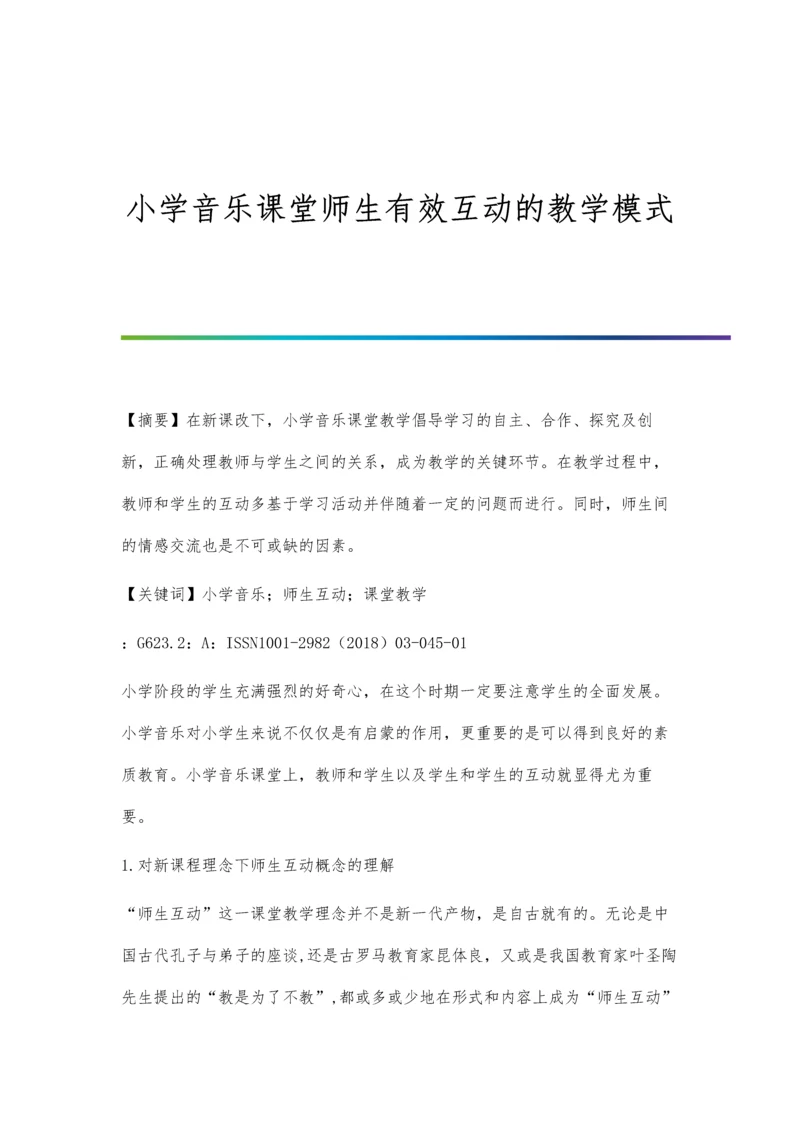 小学音乐课堂师生有效互动的教学模式

【摘要】在新课改下，小学音乐课堂教学倡导学习的自主、合作、探究及创新，正确处理教师与学生之间的关系，成为教学的关键环节。在教学过程中，教师和学生的互动多基于学习活动并伴随着一定的问题而进行。同时，师生间的情感交流也是不可或缺的因素。

【关键词】小学音乐；师生互动；课堂教学

：G623.2：A：ISSN1001-2982（2018）03-045-01

小学阶段的学生充满强烈的好奇心，在这个时期一定要注意学生的全面发展。小学音乐对小学生来说不仅仅是有启蒙的作用，更重要的是可以得到良好的素质教育。小学音乐课堂上，教师和学生以及学生和学生的互动就显得尤为重要。

1.对新课程理念下师生互动概念的理解

“师生互动”这一课堂教学理念并不是新一代产物，是自古就有的。无论是中国古代孔子与弟子的座谈,还是古罗马教育家昆体良，又或是我国教育家叶圣陶先生提出的“教是为了不教”,都或多或少地在形式和内容上成为“师生互动”